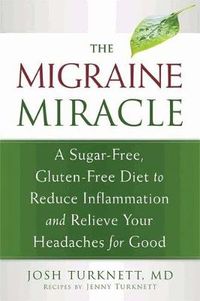 THE
MIGRAINE
MIRACLE

A Sugar-Free, Gluten-Free Diet to Reduce Inflammation and Relieve Your Headaches for Good

JOSH TURKNETT, MD
RECIPES BY JENNY TURKNETT